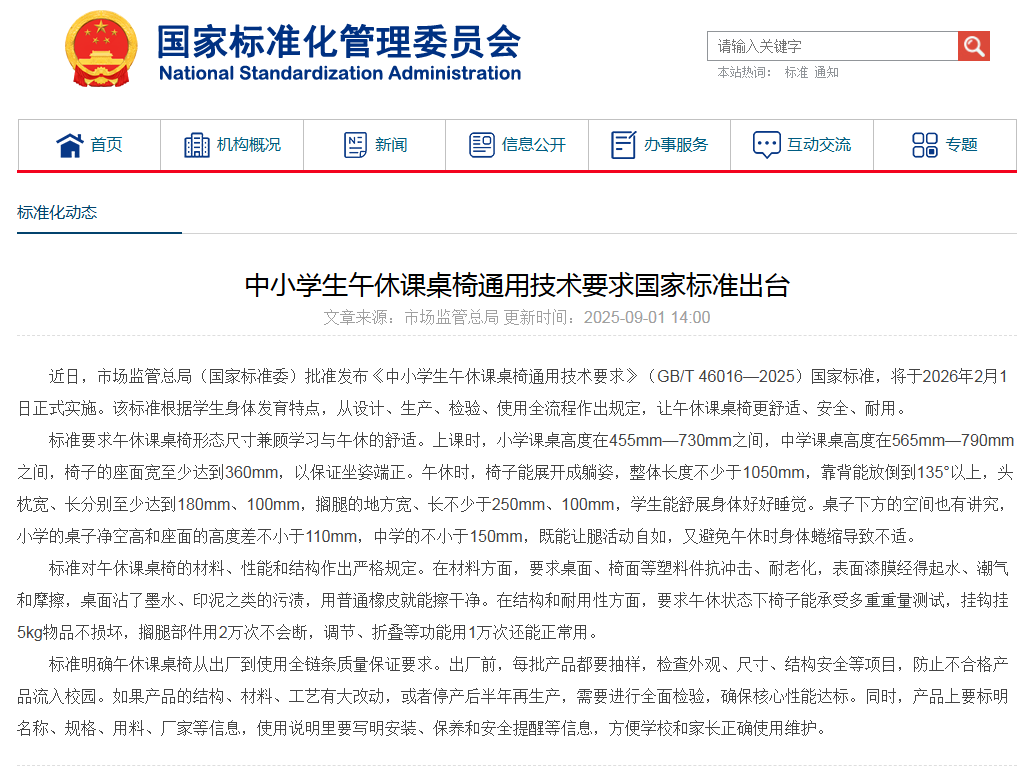 国家标准化管理委员会
National Standardization Administration

请输入关键字
本站热词： 标准 通知

首页
机构概况
新闻
信息公开
办事服务
互动交流
专题

标准化动态

中小学生午休课桌椅通用技术要求国家标准出台

文章来源：市场监管总局 更新时间：2025-09-01 14:00

近日，市场监管总局（国家标准委）批准发布《中小学生午休课桌椅通用技术要求》（GB/T 46016—2025）国家标准，将于2026年2月1日正式实施。该标准根据学生身体发育特点，从设计、生产、检验、使用全流程作出规定，让午休课桌椅更舒适、安全、耐用。

标准要求午休课桌椅形态尺寸兼顾学习与午休的舒适。上课时，小学课桌高度在455mm—730mm之间，中学课桌高度在565mm—790mm之间，椅子的座面宽至少达到360mm，以保证坐姿端正。午休时，椅子能展开成躺姿，整体长度不少于1050mm，靠背能放倒到135°以上，头枕宽、长分别至少达到180mm、100mm，搁腿的地方宽、长不少于250mm、100mm，学生能舒展身体好好睡觉。桌子下方的空间也有讲究，小学的桌子净空高和座面的高度差不小于110mm，中学的不小于150mm，既能让腿活动自如，又避免午休时身体蜷缩导致不适。

标准对午休课桌椅的材料、性能和结构作出严格规定。在材料方面，要求桌面、椅面等塑料件抗冲击、耐老化，表面漆膜经得起水、潮气和摩擦，桌面沾了墨水、印泥之类的污渍，用普通橡皮就能擦干净。在结构和耐用性方面，要求午休状态下椅子能承受多重重量测试，挂钩挂5kg物品不损坏，搁腿部件用2万次不会断，调节、折叠等功能用1万次还能正常用。

标准明确午休课桌椅从出厂到使用全链条质量保证要求。出厂前，每批产品都要抽样，检查外观、尺寸、结构安全等项目，防止不合格产品流入校园。如果产品的结构、材料、工艺有大改动，或者停产后半年再生产，需要进行全面检验，确保核心性能达标。同时，产品上要标明名称、规格、用料、厂家等信息，使用说明里要写明安装、保养和安全提醒等信息，方便学校和家长正确使用维护。